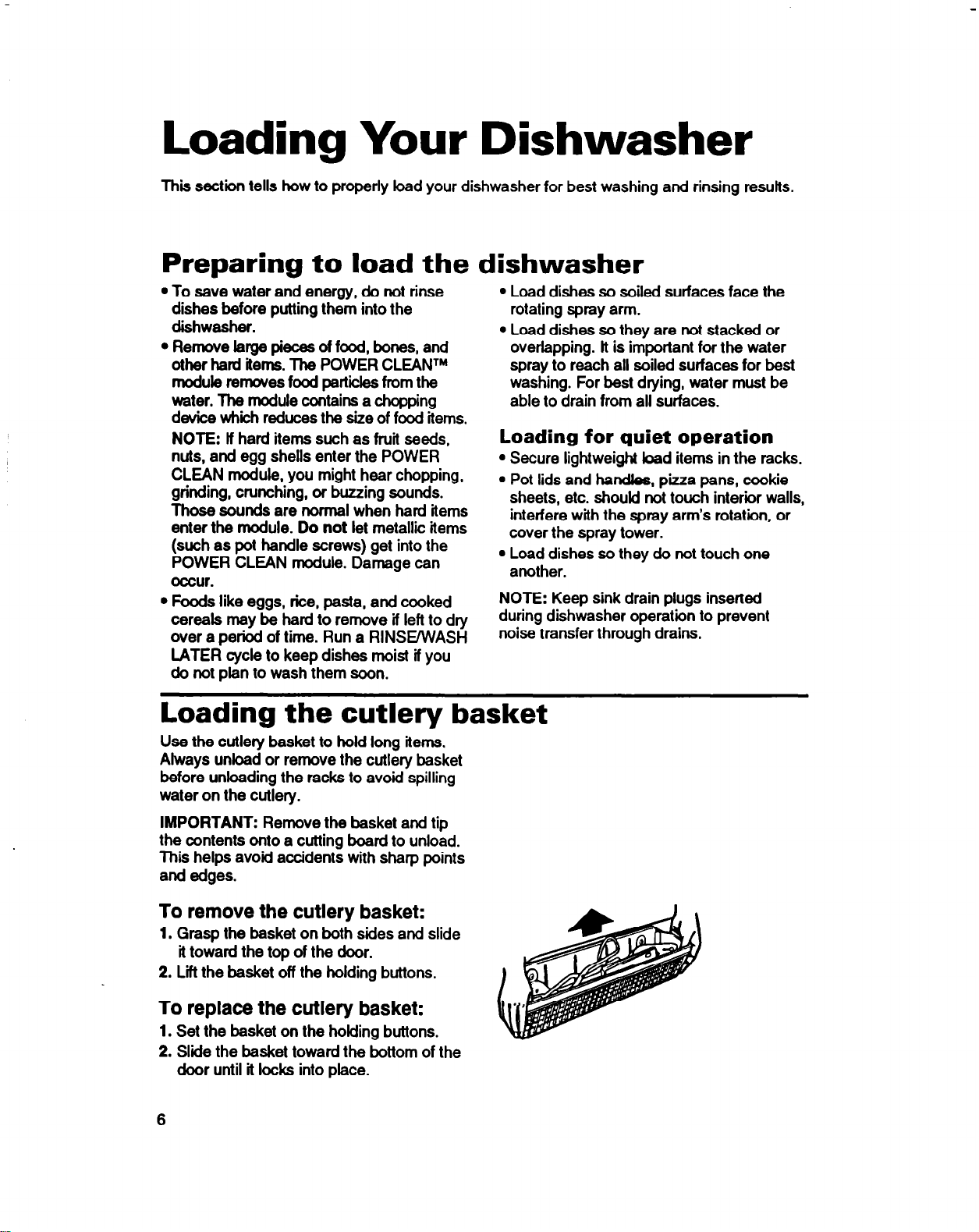 Loading Your Dishwasher

This section tells how to properly load your dishwasher for best washing and rinsing results.

Preparing to load the dishwasher

• To save water and energy, do not rinse dishes before putting them into the dishwasher.

• Remove large pieces of food, bones, and other hard items. The POWER CLEAN™ module removes food particles from the water. The module contains a chopping device which reduces the size of food items.

NOTE: If hard items such as fruit seeds, nuts, and egg shells enter the POWER CLEAN module, you might hear chopping, grinding, crunching, or buzzing sounds. Those sounds are normal when hard items enter the module. Do not let metallic items (such as pot handle screws) get into the POWER CLEAN module. Damage can occur.

• Foods like eggs, rice, pasta, and cooked cereals may be hard to remove if left to dry over a period of time. Run a RINSE/WASH LATER cycle to keep dishes moist if you do not plan to wash them soon.

• Load dishes so soiled surfaces face the rotating spray arm.

• Load dishes so they are not stacked or overlapping. It is important for the water spray to reach all soiled surfaces for best washing. For best drying, water must be able to drain from all surfaces.

Loading for quiet operation

• Secure lightweight load items in the racks.

• Pot lids and handles, pizza pans, cookie sheets, etc. should not touch interior walls, interfere with the spray arm's rotation, or cover the spray tower.

• Load dishes so they do not touch one another.

NOTE: Keep sink drain plugs inserted during dishwasher operation to prevent noise transfer through drains.

Loading the cutlery basket

Use the cutlery basket to hold long items. Always unload or remove the cutlery basket before unloading the racks to avoid spilling water on the cutlery.

IMPORTANT: Remove the basket and tip the contents onto a cutting board to unload. This helps avoid accidents with sharp points and edges.

To remove the cutlery basket:

1. Grasp the basket on both sides and slide it toward the top of the door.

2. Lift the basket off the holding buttons.

To replace the cutlery basket:

1. Set the basket on the holding buttons.

2. Slide the basket toward the bottom of the door until it locks into place.

6